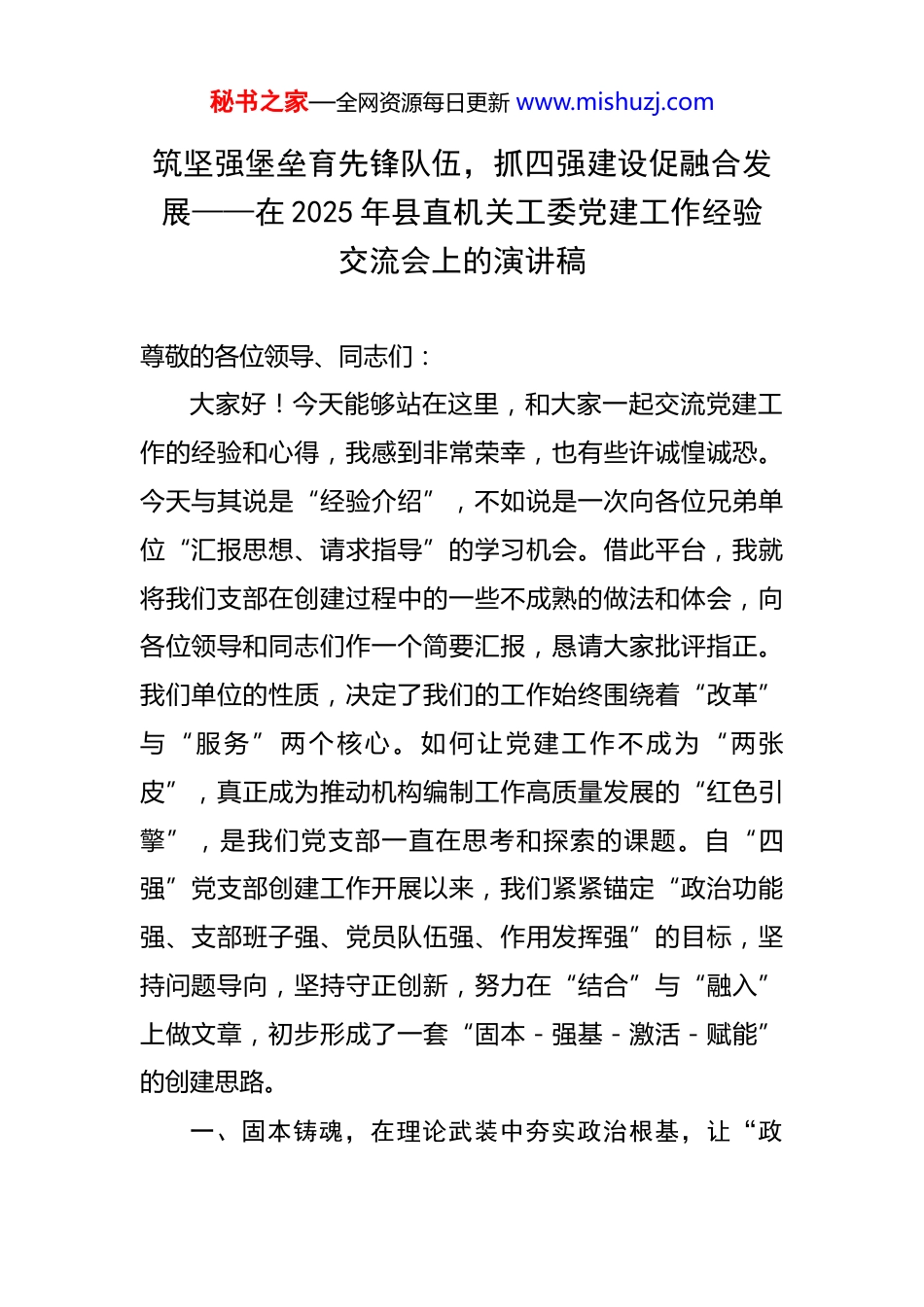 秘书之家—全网资源每日更新 www.mishuzj.com

筑坚强堡垒育先锋队伍，抓四强建设促融合发展——在 2025 年县直机关工委党建工作经验交流会上的演讲稿

尊敬的各位领导、同志们：

大家好！今天能够站在这里，和大家一起交流党建工作的经验和心得，我感到非常荣幸，也有些许诚惶诚恐。今天与其说是“经验介绍”，不如说是一次向各位兄弟单位“汇报思想、请求指导”的学习机会。借此平台，我就将我们支部在创建过程中的一些不成熟的做法和体会，向各位领导和同志们作一个简要汇报，恳请大家批评指正。我们单位的性质，决定了我们的工作始终围绕着“改革”与“服务”两个核心。如何让党建工作不成为“两张皮”，真正成为推动机构编制工作高质量发展的“红色引擎”，是我们党支部一直在思考和探索的课题。自“四强”党支部创建工作开展以来，我们紧紧锚定“政治功能强、支部班子强、党员队伍强、作用发挥强”的目标，坚持问题导向，坚持守正创新，努力在“结合”与“融入”上做文章，初步形成了一套“固本 - 强基 - 激活 - 赋能”的创建思路。

一、固本铸魂，在理论武装中夯实政治根基，让“政